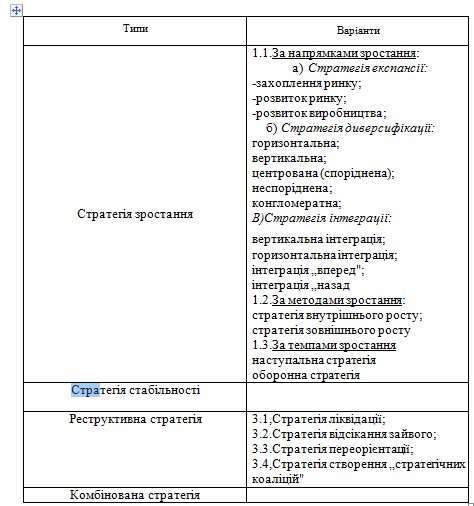 | Типи | Варіанти |
|---|---|
| Стратегія зростання | 1.1.За напрямками зростання: а) Стратегія експансії: -захоплення ринку; -розвиток ринку; -розвиток виробництва; б) Стратегія диверсифікації: горизонтальна; вертикальна; центрована (споріднена); неспоріднена; конгломератна; В)Стратегія інтеграції: вертикальна інтеграція; горизонтальна інтеграція; інтеграція „вперед"; інтеграція „назад 1.2.За методами зростання: стратегія внутрішнього росту; стратегія зовнішнього росту 1.3.За темпами зростання наступальна стратегія оборонна стратегія |
| Стратегія стабільності | |
| Реструктивна стратегія | 3.1,Стратегія ліквідації; 3.2.Стратегія відсікання зайвого; 3.3.Стратегія переорієнтації; 3.4,Стратегія створення „стратегічних коаліцій" |
| Комбінована стратегія | |